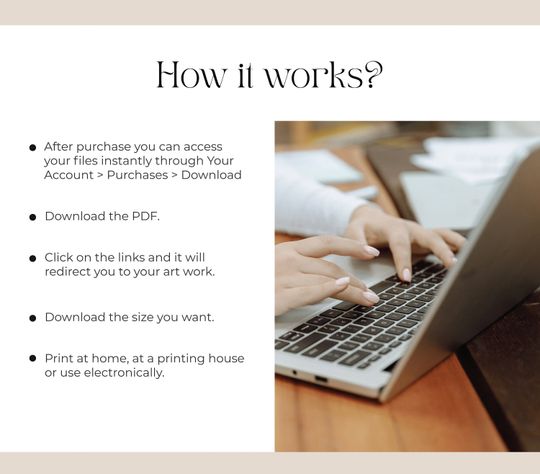 How it works?

• After purchase you can access your files instantly through Your Account > Purchases > Download

• Download the PDF.

• Click on the links and it will redirect you to your art work.

• Download the size you want.

• Print at home, at a printing house or use electronically.